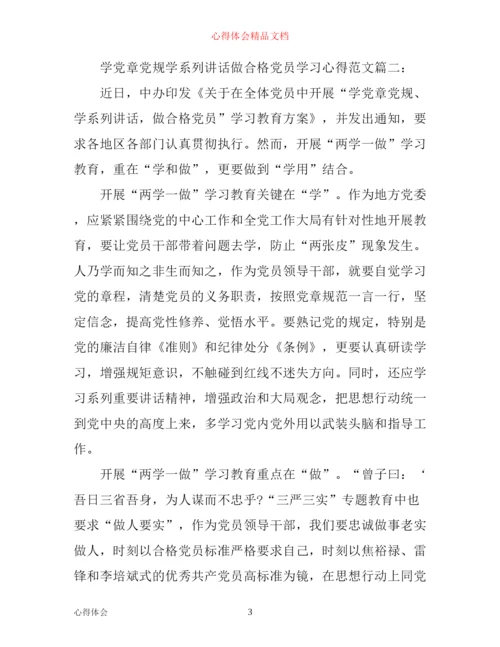 心得体会精品文档

学党章党规学系列讲话做合格党员学习心得范文篇二：

近日，中办印发《关于在全体党员中开展“学党章党规、学系列讲话，做合格党员”学习教育方案》，并发出通知，要求各地区各部门认真贯彻执行。然而，开展“两学一做”学习教育，重在“学和做”，更要做到“学用”结合。

开展“两学一做”学习教育关键在“学”。作为地方党委，应紧紧围绕党的中心工作和全党工作大局有针对性地开展教育，要让党员干部带着问题去学，防止“两张皮”现象发生。人乃学而知之非生而知之，作为党员领导干部，就要自觉学习党的章程，清楚党员的义务职责，按照党章规范一言一行，坚定信念，提高党性修养、觉悟水平。要熟记党的规定，特别是党的廉洁自律《准则》和纪律处分《条例》，更要认真研读学习，增强规矩意识，不触碰到红线不迷失方向。同时，还应学习系列重要讲话精神，增强政治和大局观念，把思想行动统一到党中央的高度上来，多学习党内党外用以武装头脑和指导工作。

开展“两学一做”学习教育重点在“做”。“曾子曰：‘吾日三省吾身，为人谋而不忠乎?“三严三实”专题教育中也要求“做人要实”，作为党员领导干部，我们要忠诚做事老实做人，时刻以合格党员标准严格要求自己，时刻以焦裕禄、雷锋和李培斌式的优秀共产党员高标准为镜，在思想行动上同党

心得体会 3